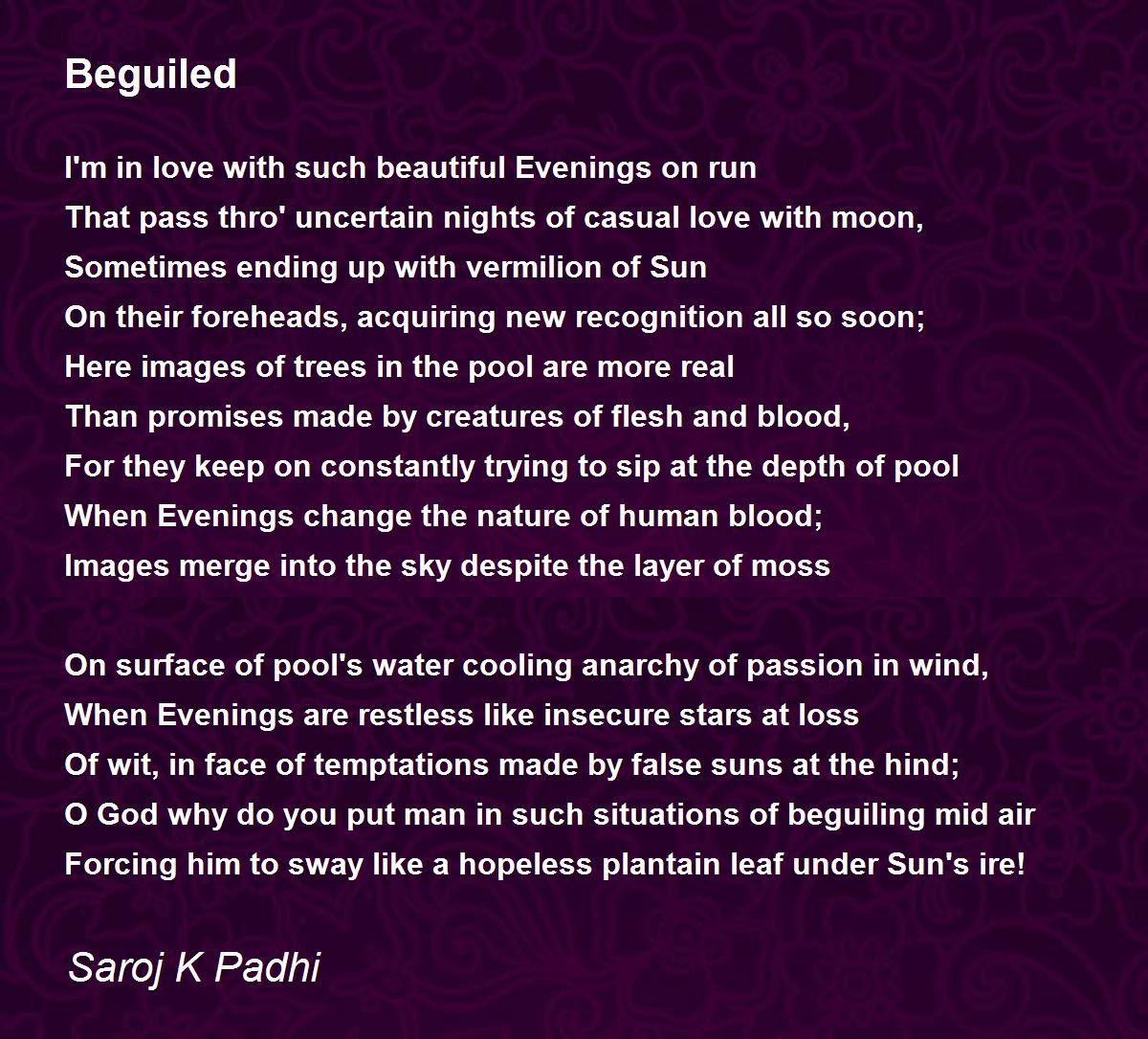 Beguiled

I'm in love with such beautiful Evenings on run
That pass thro' uncertain nights of casual love with moon,
Sometimes ending up with vermilion of Sun
On their foreheads, acquiring new recognition all so soon;
Here images of trees in the pool are more real
Than promises made by creatures of flesh and blood,
For they keep on constantly trying to sip at the depth of pool
When Evenings change the nature of human blood;
Images merge into the sky despite the layer of moss

On surface of pool's water cooling anarchy of passion in wind,
When Evenings are restless like insecure stars at loss
Of wit, in face of temptations made by false suns at the hind;
O God why do you put man in such situations of beguiling mid air
Forcing him to sway like a hopeless plantain leaf under Sun's ire!

Saroj K Padhi